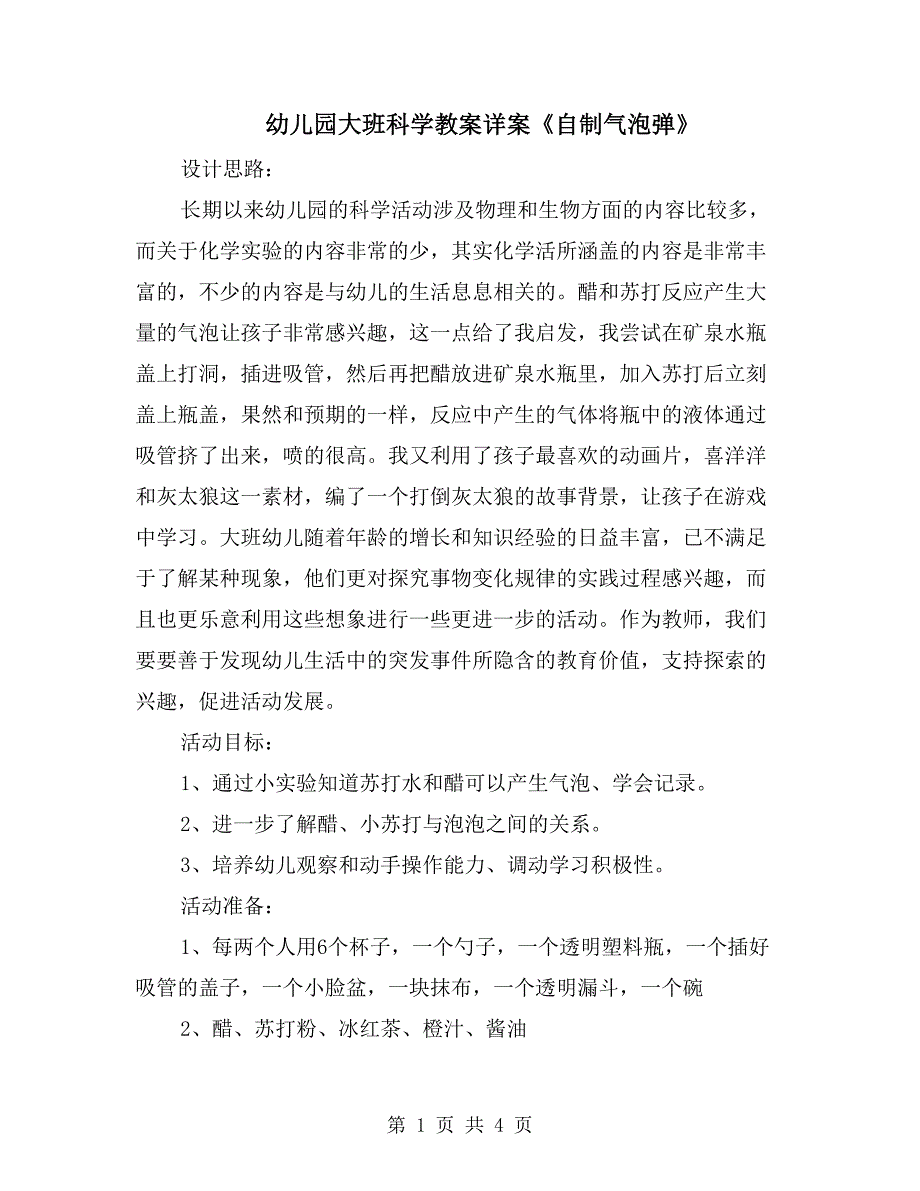 幼儿园大班科学教案详案《自制气泡弹》

设计思路：

长期以来幼儿园的科学活动涉及物理和生物方面的内容比较多，而关于化学实验的内容非常的少，其实化学活所涵盖的内容是非常丰富的，不少的内容是与幼儿的生活息息相关的。醋和苏打反应产生大量的气泡让孩子非常感兴趣，这一点给了我启发，我尝试在矿泉水瓶盖上打洞，插进吸管，然后再把醋放进矿泉水瓶里，加入苏打后立刻盖上瓶盖，果然和预期的一样，反应中产生的气体将瓶中的液体通过吸管挤了出来，喷的很高。我又利用了孩子最喜欢的动画片，喜洋洋和灰太狼这一素材，编了一个打倒灰太狼的故事背景，让孩子在游戏中学习。大班幼儿随着年龄的增长和知识经验的日益丰富，已不满足于了解某种现象，他们更对探究事物变化规律的实践过程感兴趣，而且也更乐意利用这些想象进行一些更进一步的活动。作为教师，我们要要善于发现幼儿生活中的突发事件所隐含的教育价值，支持探索的兴趣，促进活动发展。

活动目标：

1、通过小实验知道苏打水和醋可以产生气泡、学会记录。

2、进一步了解醋、小苏打与泡泡之间的关系。

3、培养幼儿观察和动手操作能力、调动学习积极性。

活动准备：

1、每两个人用6个杯子，一个勺子，一个透明塑料瓶，一个插好吸管的盖子，一个小脸盆，一块抹布，一个透明漏斗，一个碗

2、醋、苏打粉、冰红茶、橙汁、酱油

第 1 页 共 4 页